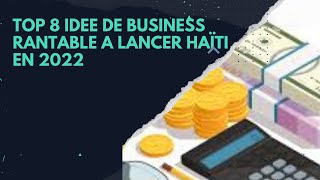 TOP 8 IDEE DE BUSINE$S RANTABLE A LANCER HAÏTI EN 2022